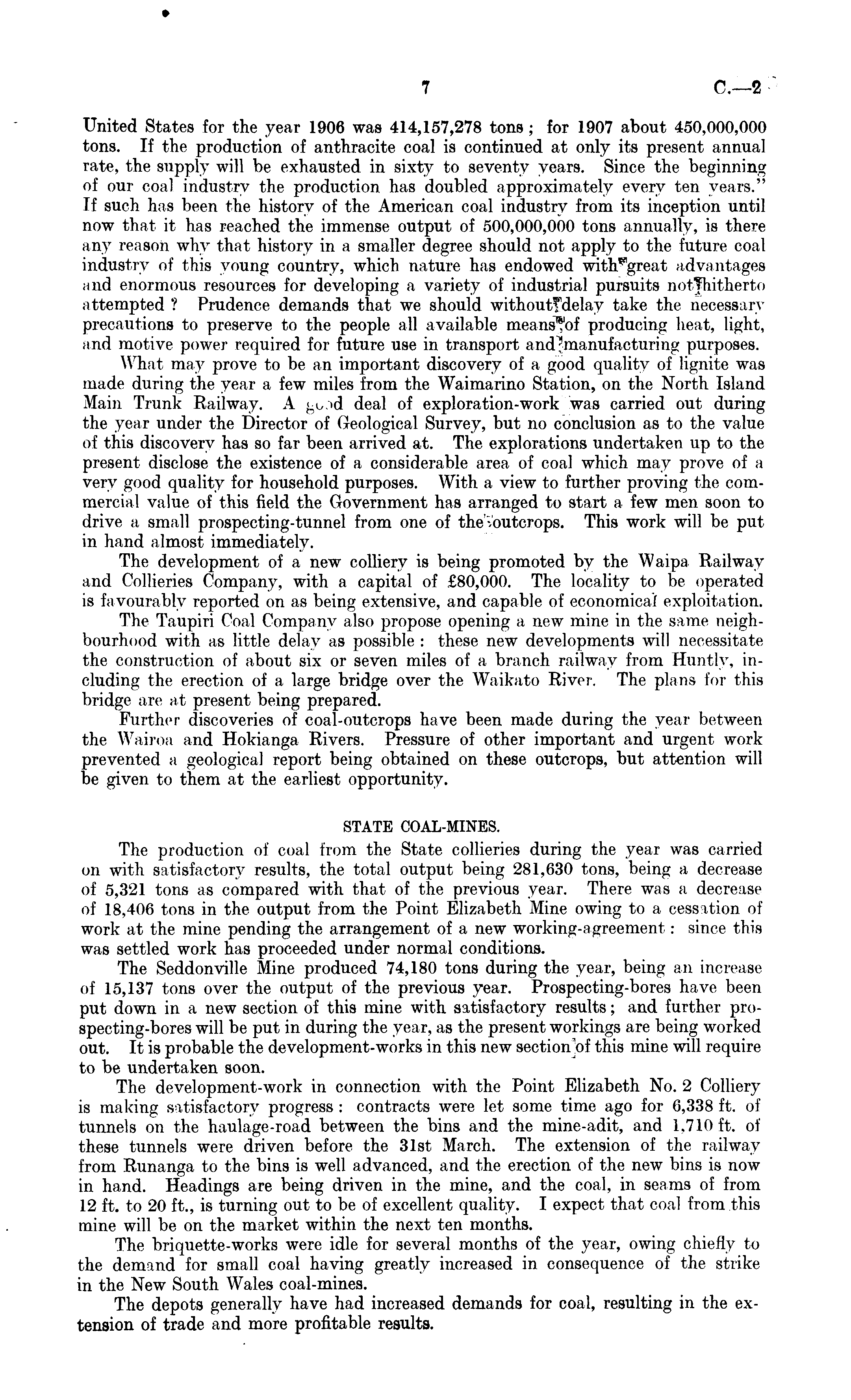 7 C.—2

United States for the year 1906 was 414,157,278 tons; for 1907 about 450,000,000 tons. If the production of anthracite coal is continued at only its present annual rate, the supply will be exhausted in sixty to seventy years. Since the beginning of our coal industry the production has doubled approximately every ten years." If such has been the history of the American coal industry from its inception until now that it has reached the immense output of 500,000,000 tons annually, is there any reason why that history in a smaller degree should not apply to the future coal industry of this young country, which nature has endowed with great advantages and enormous resources for developing a variety of industrial pursuits not hitherto attempted? Prudence demands that we should without delay take the necessary precautions to preserve to the people all available means of producing heat, light, and motive power required for future use in transport and manufacturing purposes.

What may prove to be an important discovery of a good quality of lignite was made during the year a few miles from the Waimarino Station, on the North Island Main Trunk Railway. A good deal of exploration-work was carried out during the year under the Director of Geological Survey, but no conclusion as to the value of this discovery has so far been arrived at. The explorations undertaken up to the present disclose the existence of a considerable area of coal which may prove of a very good quality for household purposes. With a view to further proving the commercial value of this field the Government has arranged to start a few men soon to drive a small prospecting-tunnel from one of the outcrops. This work will be put in hand almost immediately.

The development of a new colliery is being promoted by the Waipa Railway and Collieries Company, with a capital of £80,000. The locality to be operated is favourably reported on as being extensive, and capable of economical exploitation.

The Taupiri Coal Company also propose opening a new mine in the same neighbourhood with as little delay as possible: these new developments will necessitate the construction of about six or seven miles of a branch railway from Huntly, including the erection of a large bridge over the Waikato River. The plans for this bridge are at present being prepared.

Further discoveries of coal-outcrops have been made during the year between the Wairoa and Hokianga Rivers. Pressure of other important and urgent work prevented a geological report being obtained on these outcrops, but attention will be given to them at the earliest opportunity.

STATE COAL-MINES.

The production of coal from the State collieries during the year was carried on with satisfactory results, the total output being 281,630 tons, being a decrease of 5,321 tons as compared with that of the previous year. There was a decrease of 18,406 tons in the output from the Point Elizabeth Mine owing to a cessation of work at the mine pending the arrangement of a new working-agreement: since this was settled work has proceeded under normal conditions.

The Seddonville Mine produced 74,180 tons during the year, being an increase of 15,137 tons over the output of the previous year. Prospecting-bores have been put down in a new section of this mine with satisfactory results; and further prospecting-bores will be put in during the year, as the present workings are being worked out. It is probable the development-works in this new section of this mine will require to be undertaken soon.

The development-work in connection with the Point Elizabeth No. 2 Colliery is making satisfactory progress: contracts were let some time ago for 6,338 ft. of tunnels on the haulage-road between the bins and the mine-adit, and 1,710 ft. of these tunnels were driven before the 31st March. The extension of the railway from Runanga to the bins is well advanced, and the erection of the new bins is now in hand. Headings are being driven in the mine, and the coal, in seams of from 12 ft. to 20 ft., is turning out to be of excellent quality. I expect that coal from this mine will be on the market within the next ten months.

The briquette-works were idle for several months of the year, owing chiefly to the demand for small coal having greatly increased in consequence of the strike in the New South Wales coal-mines.

The depots generally have had increased demands for coal, resulting in the extension of trade and more profitable results.